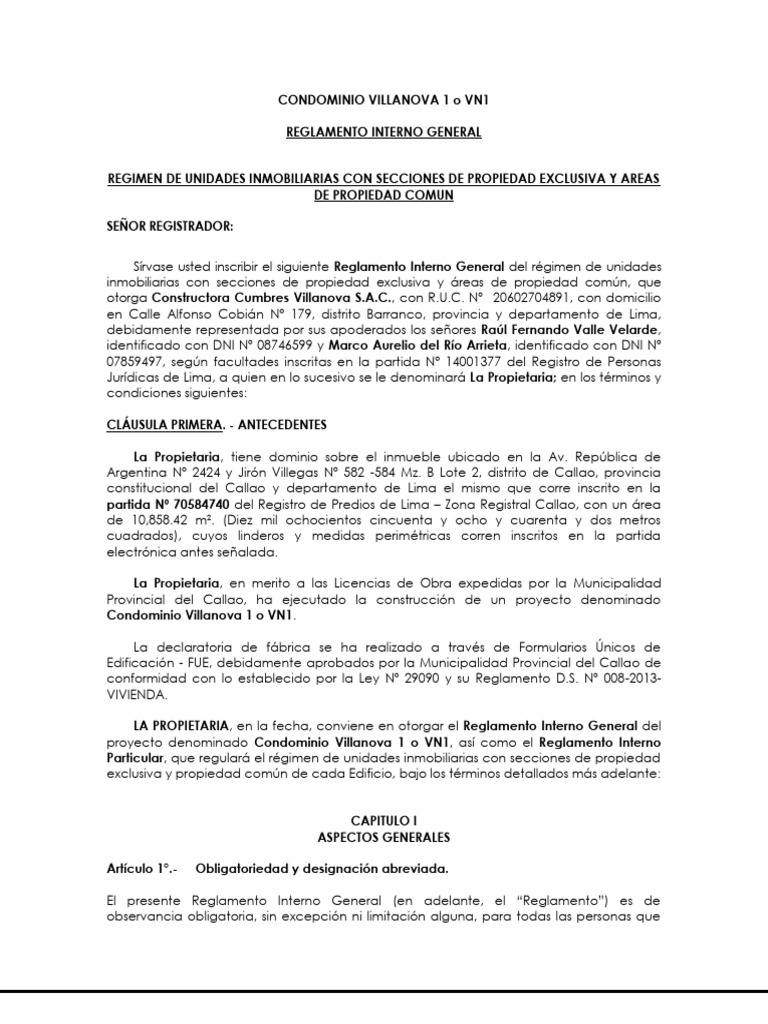 CONDOMINIO VILLANOVA 1 o VN1

REGLAMENTO INTERNO GENERAL

REGIMEN DE UNIDADES INMOBILIARIAS CON SECCIONES DE PROPIEDAD EXCLUSIVA Y AREAS DE PROPIEDAD COMUN

SEÑOR REGISTRADOR:

Sírvase usted inscribir el siguiente Reglamento Interno General del régimen de unidades inmobiliarias con secciones de propiedad exclusiva y áreas de propiedad común, que otorga Constructora Cumbres Villanova S.A.C., con R.U.C. N° 20602704891, con domicilio en Calle Alfonso Cobián N° 179, distrito Barranco, provincia y departamento de Lima, debidamente representada por sus apoderados los señores Raúl Fernando Valle Velarde, identificado con DNI N° 08746599 y Marco Aurelio del Río Arrieta, identificado con DNI N° 07859497, según facultades inscritas en la partida N° 14001377 del Registro de Personas Jurídicas de Lima, a quien en lo sucesivo se le denominará La Propietaria; en los términos y condiciones siguientes:

CLÁUSULA PRIMERA. - ANTECEDENTES

La Propietaria, tiene dominio sobre el inmueble ubicado en la Av. República de Argentina N° 2424 y Jirón Villegas N° 582 -584 Mz. B Lote 2, distrito de Callao, provincia constitucional del Callao y departamento de Lima el mismo que corre inscrito en la partida N° 70584740 del Registro de Predios de Lima – Zona Registral Callao, con un área de 10,858.42 m². (Diez mil ochocientos cincuenta y ocho y cuarenta y dos metros cuadrados), cuyos linderos y medidas perimétricas corren inscritos en la partida electrónica antes señalada.

La Propietaria, en merito a las Licencias de Obra expedidas por la Municipalidad Provincial del Callao, ha ejecutado la construcción de un proyecto denominado Condominio Villanova 1 o VN1.

La declaratoria de fábrica se ha realizado a través de Formularios Únicos de Edificación - FUE, debidamente aprobados por la Municipalidad Provincial del Callao de conformidad con lo establecido por la Ley N° 29090 y su Reglamento D.S. N° 008-2013-VIVIENDA.

LA PROPIETARIA, en la fecha, conviene en otorgar el Reglamento Interno General del proyecto denominado Condominio Villanova 1 o VN1, así como el Reglamento Interno Particular, que regulará el régimen de unidades inmobiliarias con secciones de propiedad exclusiva y propiedad común de cada Edificio, bajo los términos detallados más adelante:

CAPITULO I
ASPECTOS GENERALES

Artículo 1°.- Obligatoriedad y designación abreviada.

El presente Reglamento Interno General (en adelante, el "Reglamento") es de observancia obligatoria, sin excepción ni limitación alguna, para todas las personas que